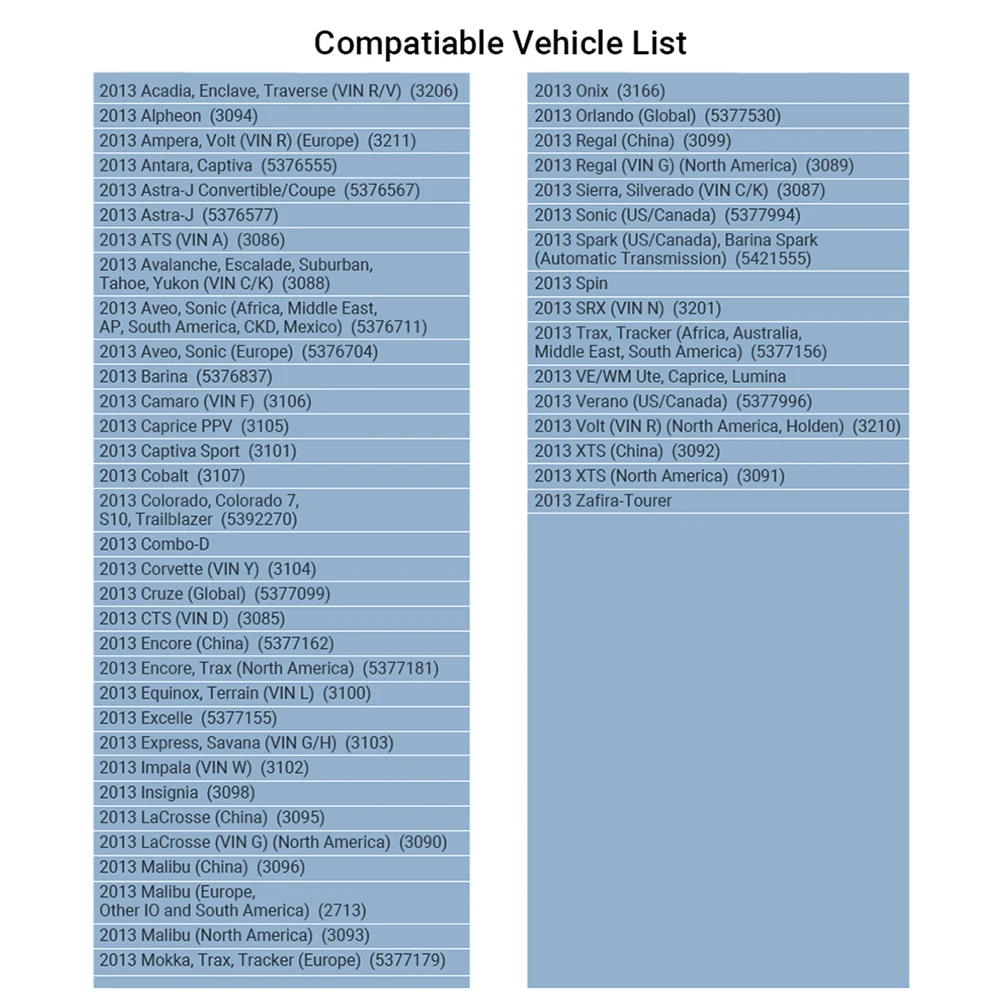 Compatiable Vehicle List

2013 Acadia, Enclave, Traverse (VIN R/V) (3206)
2013 Alpheon (3094)
2013 Ampera, Volt (VIN R) (Europe) (3211)
2013 Antara, Captiva (5376555)
2013 Astra-J Convertible/Coupe (5376567)
2013 Astra-J (5376577)
2013 ATS (VIN A) (3086)
2013 Avalanche, Escalade, Suburban, Tahoe, Yukon (VIN C/K) (3088)
2013 Aveo, Sonic (Africa, Middle East, AP, South America, CKD, Mexico) (5376711)
2013 Aveo, Sonic (Europe) (5376704)
2013 Barina (5376837)
2013 Camaro (VIN F) (3106)
2013 Caprice PPV (3105)
2013 Captiva Sport (3101)
2013 Cobalt (3107)
2013 Colorado, Colorado 7, S10, Trailblazer (5392270)
2013 Combo-D
2013 Corvette (VIN Y) (3104)
2013 Cruze (Global) (5377099)
2013 CTS (VIN D) (3085)
2013 Encore (China) (5377162)
2013 Encore, Trax (North America) (5377181)
2013 Equinox, Terrain (VIN L) (3100)
2013 Excelle (5377155)
2013 Express, Savana (VIN G/H) (3103)
2013 Impala (VIN W) (3102)
2013 Insignia (3098)
2013 LaCrosse (China) (3095)
2013 LaCrosse (VIN G) (North America) (3090)
2013 Malibu (China) (3096)
2013 Malibu (Europe, Other IO and South America) (2713)
2013 Malibu (North America) (3093)
2013 Mokka, Trax, Tracker (Europe) (5377179)

2013 Onix (3166)
2013 Orlando (Global) (5377530)
2013 Regal (China) (3099)
2013 Regal (VIN G) (North America) (3089)
2013 Sierra, Silverado (VIN C/K) (3087)
2013 Sonic (US/Canada) (5377994)
2013 Spark (US/Canada), Barina Spark (Automatic Transmission) (5421555)
2013 Spin
2013 SRX (VIN N) (3201)
2013 Trax, Tracker (Africa, Australia, Middle East, South America) (5377156)
2013 VE/WM Ute, Caprice, Lumina
2013 Verano (US/Canada) (5377996)
2013 Volt (VIN R) (North America, Holden) (3210)
2013 XTS (China) (3092)
2013 XTS (North America) (3091)
2013 Zafira-Tourer